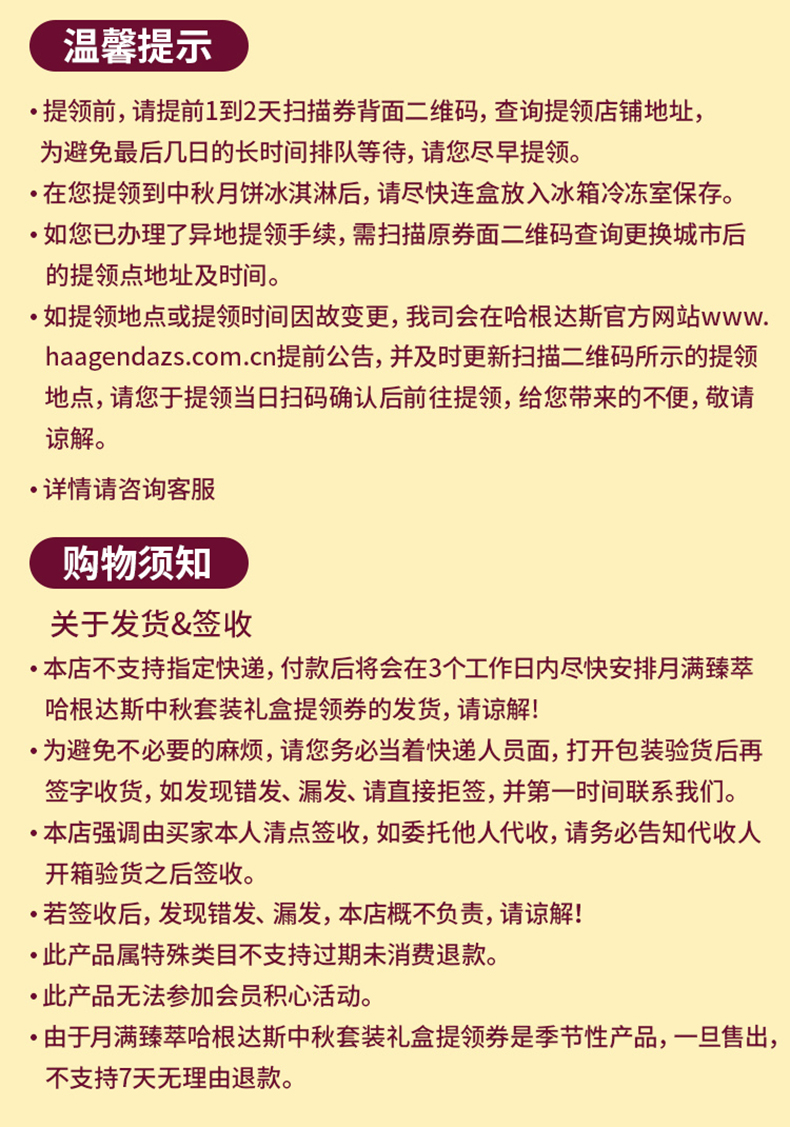 温馨提示

• 提领前，请提前1到2天扫描券背面二维码，查询提领店铺地址，为避免最后几日的长时间排队等待，请您尽早提领。

• 在您提领到中秋月饼冰淇淋后，请尽快连盒放入冰箱冷冻室保存。

• 如您已办理了异地提领手续，需扫描原券面二维码查询更换城市后的提领点地址及时间。

• 如提领地点或提领时间因故变更，我司会在哈根达斯官方网站www.haagendazs.com.cn提前公告，并及时更新扫描二维码所示的提领地点，请您于提领当日扫码确认后前往提领，给您带来的不便，敬请谅解。

• 详情请咨询客服

购物须知

关于发货&签收

• 本店不支持指定快递，付款后将会在3个工作日内尽快安排月满臻萃哈根达斯中秋套装礼盒提领券的发货，请谅解!

• 为避免不必要的麻烦，请您务必当着快递人员面，打开包装验货后再签字收货，如发现错发、漏发、请直接拒签，并第一时间联系我们。

• 本店强调由买家本人清点签收，如委托他人代收，请务必告知代收人开箱验货之后签收。

• 若签收后，发现错发、漏发，本店概不负责，请谅解!

• 此产品属特殊类目不支持过期未消费退款。

• 此产品无法参加会员积心活动。

• 由于月满臻萃哈根达斯中秋套装礼盒提领券是季节性产品，一旦售出，不支持7天无理由退款。